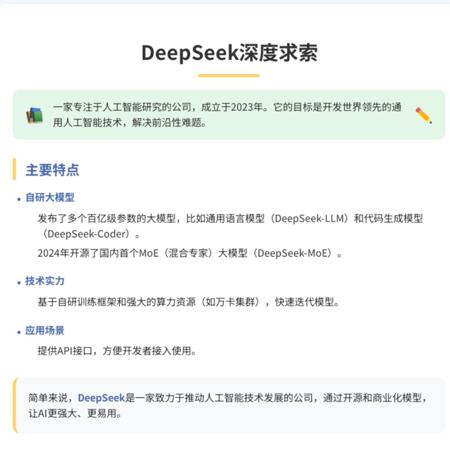 DeepSeek深度求索

一家专注于人工智能研究的公司，成立于2023年。它的目标是开发世界领先的通用人工智能技术，解决前沿性难题。

主要特点

• 自研大模型

发布了多个百亿级参数的大模型，比如通用语言模型（DeepSeek-LLM）和代码生成模型（DeepSeek-Coder）。

2024年开源了国内首个MoE（混合专家）大模型（DeepSeek-MoE）。

• 技术实力

基于自研训练框架和强大的算力资源（如万卡集群），快速迭代模型。

• 应用场景

提供API接口，方便开发者接入使用。

简单来说，DeepSeek是一家致力于推动人工智能技术发展的公司，通过开源和商业化模型，让AI更强大、更易用。